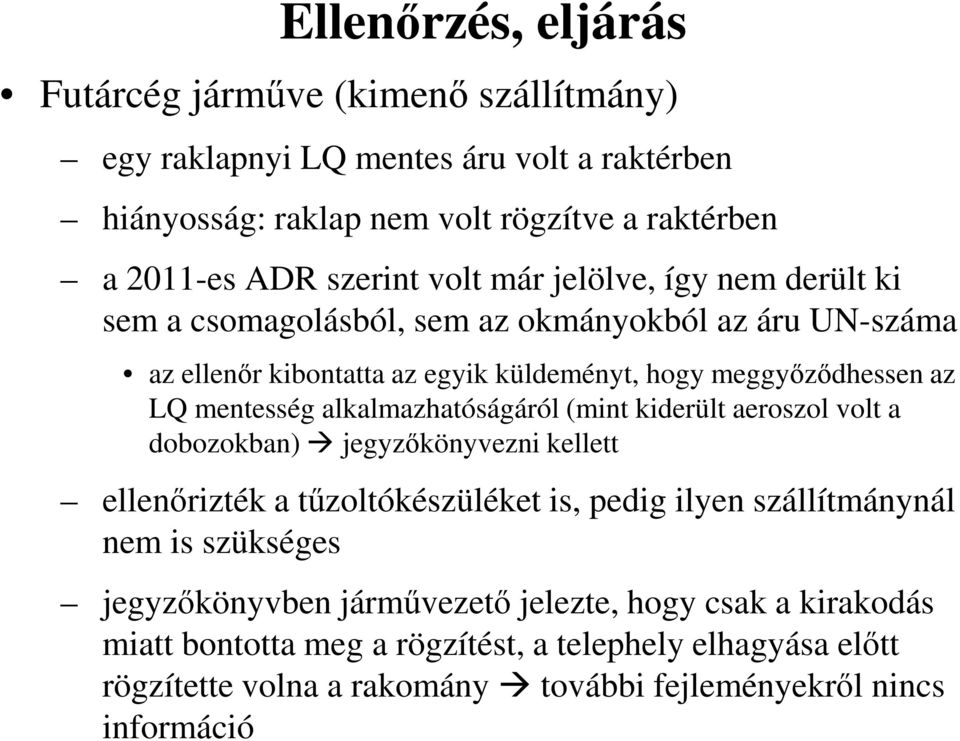 Ellenőrzés, eljárás

• Futárcég járműve (kimenő szállítmány)

– egy raklapnyi LQ mentes áru volt a raktérben

– hiányosság: raklap nem volt rögzítve a raktérben

– a 2011-es ADR szerint volt már jelölve, így nem derült ki sem a csomagolásból, sem az okmányokból az áru UN-száma

• az ellenőr kibontatta az egyik küldeményt, hogy meggyőződhessen az LQ mentesség alkalmazhatóságáról (mint kiderült aeroszol volt a dobozokban) → jegyzőkönyvezni kellett

– ellenőrizték a tűzoltókészüléket is, pedig ilyen szállítmánynál nem is szükséges

– jegyzőkönyvben járművezető jelezte, hogy csak a kirakodás miatt bontotta meg a rögzítést, a telephely elhagyása előtt rögzítette volna a rakomány → további fejleményekről nincs információ